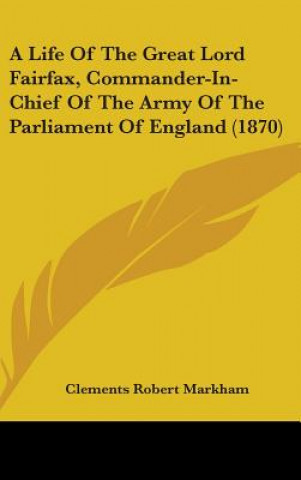 A Life Of The Great Lord Fairfax, Commander-In-Chief Of The Army Of The Parliament Of England (1870)

Clements Robert Markham